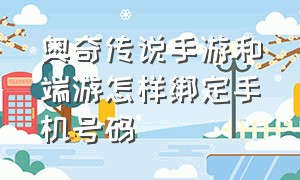 奥奇传说手游和端游怎样绑定手机号码